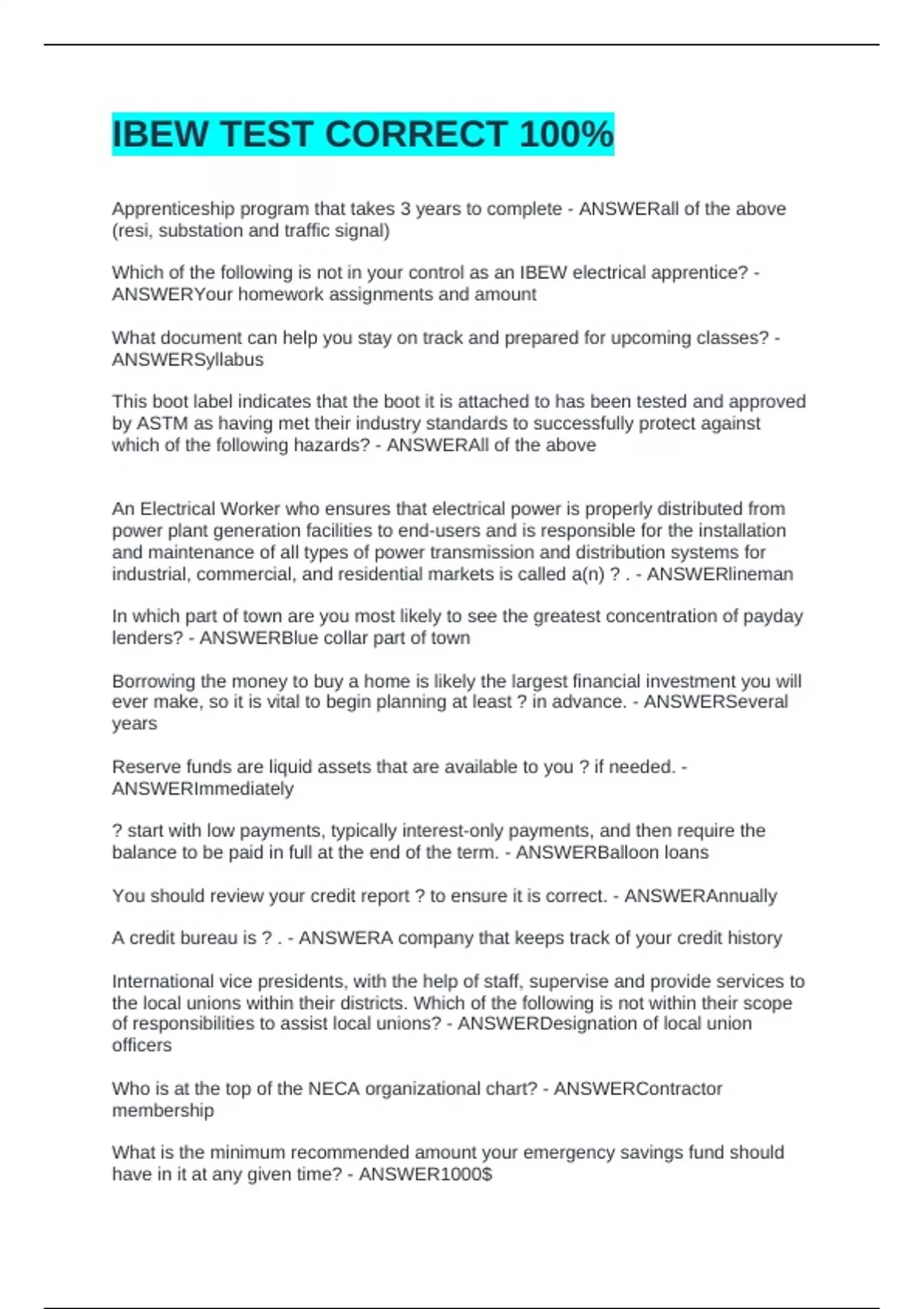 IBEW TEST CORRECT 100%

Apprenticeship program that takes 3 years to complete - ANSWERall of the above (resi, substation and traffic signal)

Which of the following is not in your control as an IBEW electrical apprentice? - ANSWERYour homework assignments and amount

What document can help you stay on track and prepared for upcoming classes? - ANSWERSyllabus

This boot label indicates that the boot it is attached to has been tested and approved by ASTM as having met their industry standards to successfully protect against which of the following hazards? - ANSWERAll of the above

An Electrical Worker who ensures that electrical power is properly distributed from power plant generation facilities to end-users and is responsible for the installation and maintenance of all types of power transmission and distribution systems for industrial, commercial, and residential markets is called a(n) ? . - ANSWERlineman

In which part of town are you most likely to see the greatest concentration of payday lenders? - ANSWERBlue collar part of town

Borrowing the money to buy a home is likely the largest financial investment you will ever make, so it is vital to begin planning at least ? in advance. - ANSWERSeveral years

Reserve funds are liquid assets that are available to you ? if needed. - ANSWERImmediately

? start with low payments, typically interest-only payments, and then require the balance to be paid in full at the end of the term. - ANSWERBalloon loans

You should review your credit report ? to ensure it is correct. - ANSWERAnnually

A credit bureau is ? . - ANSWERA company that keeps track of your credit history

International vice presidents, with the help of staff, supervise and provide services to the local unions within their districts. Which of the following is not within their scope of responsibilities to assist local unions? - ANSWERDesignation of local union officers

Who is at the top of the NECA organizational chart? - ANSWERContractor membership

What is the minimum recommended amount your emergency savings fund should have in it at any given time? - ANSWER1000$